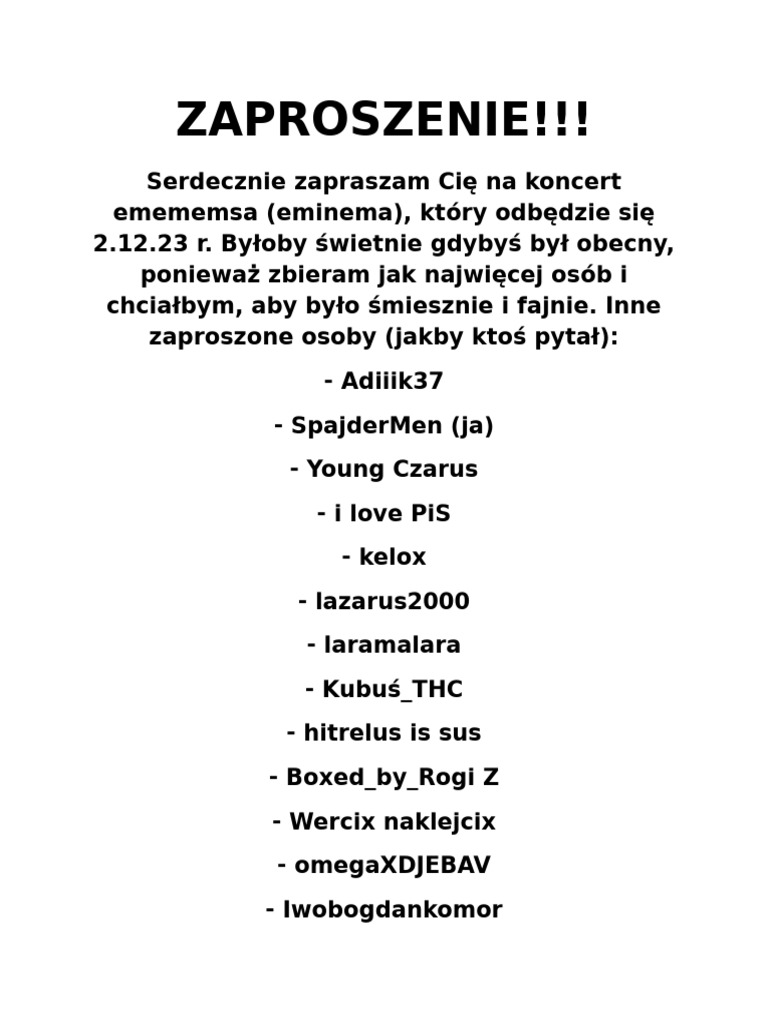 ZAPROSZENIE!!!

Serdecznie zapraszam Cię na koncert emememsa (eminema), który odbędzie się 2.12.23 r. Byłoby świetnie gdybyś był obecny, ponieważ zbieram jak najwięcej osób i chciałbym, aby było śmiesznie i fajnie. Inne zaproszone osoby (jakby ktoś pytał):

- Adiiik37

- SpajderMen (ja)

- Young Czarus

- i love PiS

- kelox

- lazarus2000

- laramalara

- Kubuś_THC

- hitrelus is sus

- Boxed_by_Rogi Z

- Wercix naklejcix

- omegaXDJEBAV

- Iwobogdankomor